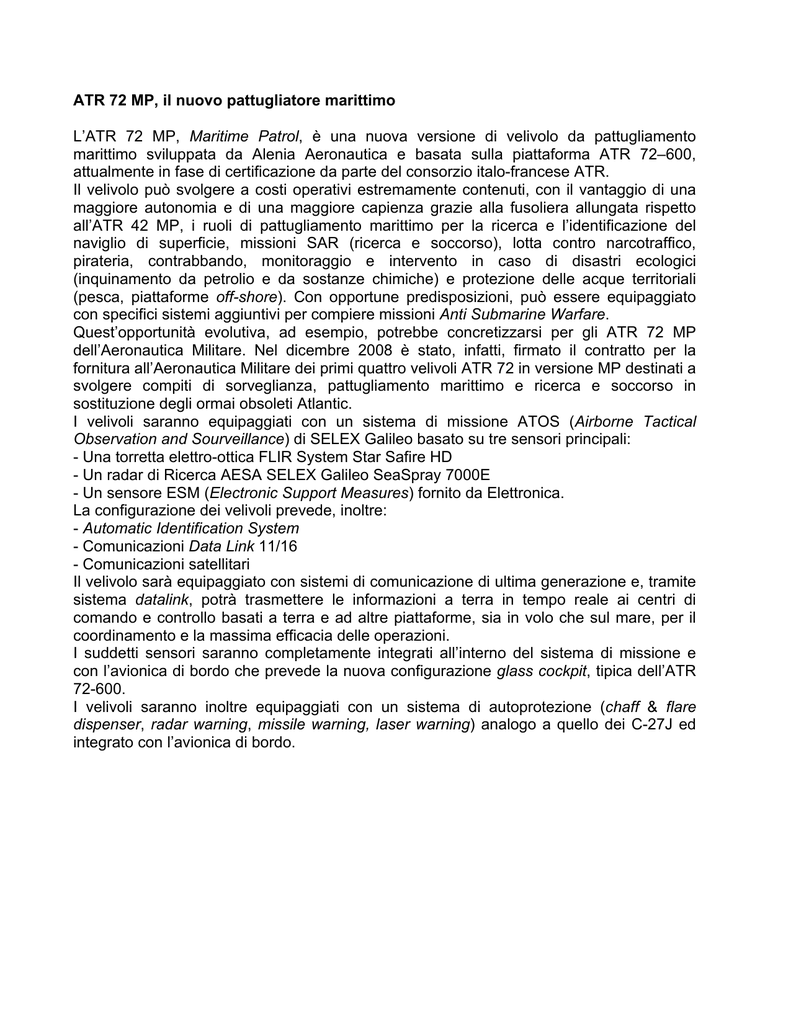 ATR 72 MP, il nuovo pattugliatore marittimo

L'ATR 72 MP, Maritime Patrol, è una nuova versione di velivolo da pattugliamento marittimo sviluppata da Alenia Aeronautica e basata sulla piattaforma ATR 72–600, attualmente in fase di certificazione da parte del consorzio italo-francese ATR.
Il velivolo può svolgere a costi operativi estremamente contenuti, con il vantaggio di una maggiore autonomia e di una maggiore capienza grazie alla fusoliera allungata rispetto all'ATR 42 MP, i ruoli di pattugliamento marittimo per la ricerca e l'identificazione del naviglio di superficie, missioni SAR (ricerca e soccorso), lotta contro narcotraffico, pirateria, contrabbando, monitoraggio e intervento in caso di disastri ecologici (inquinamento da petrolio e da sostanze chimiche) e protezione delle acque territoriali (pesca, piattaforme off-shore). Con opportune predisposizioni, può essere equipaggiato con specifici sistemi aggiuntivi per compiere missioni Anti Submarine Warfare.
Quest'opportunità evolutiva, ad esempio, potrebbe concretizzarsi per gli ATR 72 MP dell'Aeronautica Militare. Nel dicembre 2008 è stato, infatti, firmato il contratto per la fornitura all'Aeronautica Militare dei primi quattro velivoli ATR 72 in versione MP destinati a svolgere compiti di sorveglianza, pattugliamento marittimo e ricerca e soccorso in sostituzione degli ormai obsoleti Atlantic.
I velivoli saranno equipaggiati con un sistema di missione ATOS (Airborne Tactical Observation and Sourveillance) di SELEX Galileo basato su tre sensori principali:
- Una torretta elettro-ottica FLIR System Star Safire HD
- Un radar di Ricerca AESA SELEX Galileo SeaSpray 7000E
- Un sensore ESM (Electronic Support Measures) fornito da Elettronica.
La configurazione dei velivoli prevede, inoltre:
- Automatic Identification System
- Comunicazioni Data Link 11/16
- Comunicazioni satellitari
Il velivolo sarà equipaggiato con sistemi di comunicazione di ultima generazione e, tramite sistema datalink, potrà trasmettere le informazioni a terra in tempo reale ai centri di comando e controllo basati a terra e ad altre piattaforme, sia in volo che sul mare, per il coordinamento e la massima efficacia delle operazioni.
I suddetti sensori saranno completamente integrati all'interno del sistema di missione e con l'avionica di bordo che prevede la nuova configurazione glass cockpit, tipica dell'ATR 72-600.
I velivoli saranno inoltre equipaggiati con un sistema di autoprotezione (chaff & flare dispenser, radar warning, missile warning, laser warning) analogo a quello dei C-27J ed integrato con l'avionica di bordo.